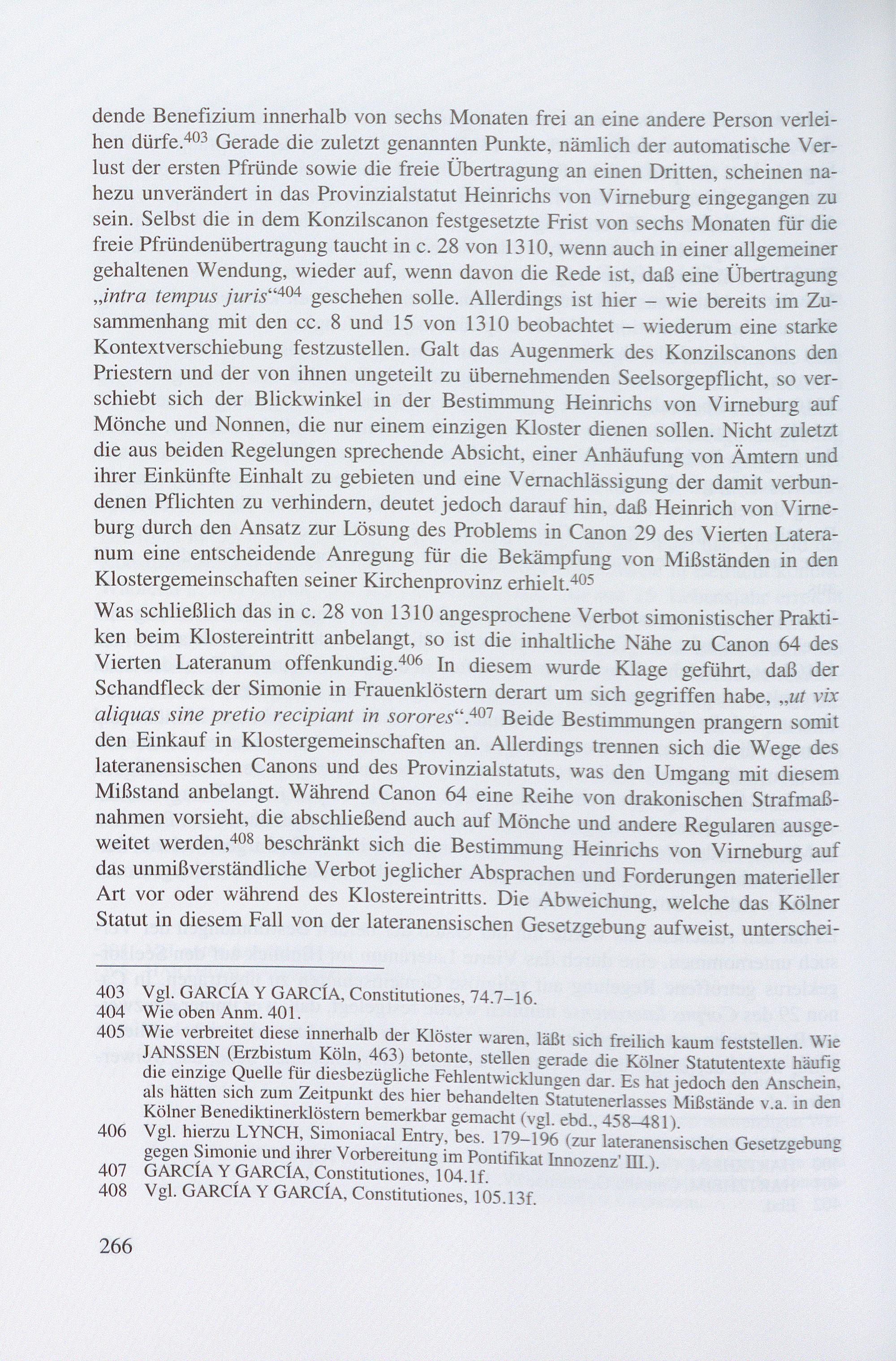 dende Benefizium innerhalb von sechs Monaten frei an eine andere Person verleihen dürfe.$^{403}$ Gerade die zuletzt genannten Punkte, nämlich der automatische Verlust der ersten Pfründe sowie die freie Übertragung an einen Dritten, scheinen nahezu unverändert in das Provinzialstatut Heinrichs von Virneburg eingegangen zu sein. Selbst die in dem Konzilscanon festgesetzte Frist von sechs Monaten für die freie Pfründenübertragung taucht in c. 28 von 1310, wenn auch in einer allgemeiner gehaltenen Wendung, wieder auf, wenn davon die Rede ist, daß eine Übertragung „intra tempus juris“$^{404}$ geschehen solle. Allerdings ist hier – wie bereits im Zusammenhang mit den cc. 8 und 15 von 1310 beobachtet – wiederum eine starke Kontextverschiebung festzustellen. Galt das Augenmerk des Konzilscanons den Priestern und der von ihnen ungeteilt zu übernehmenden Seelsorgepflicht, so verschiebt sich der Blickwinkel in der Bestimmung Heinrichs von Virneburg auf Mönche und Nonnen, die nur einem einzigen Kloster dienen sollen. Nicht zuletzt die aus beiden Regelungen sprechende Absicht, einer Anhäufung von Ämtern und ihrer Einkünfte Einhalt zu gebieten und eine Vernachlässigung der damit verbundenen Pflichten zu verhindern, deutet jedoch darauf hin, daß Heinrich von Virneburg durch den Ansatz zur Lösung des Problems in Canon 29 des Vierten Lateranum eine entscheidende Anregung für die Bekämpfung von Mißständen in den Klostergemeinschaften seiner Kirchenprovinz erhielt.$^{405}$

Was schließlich das in c. 28 von 1310 angesprochene Verbot simonistischer Praktiken beim Klostereintritt anbelangt, so ist die inhaltliche Nähe zu Canon 64 des Vierten Lateranum offenkundig.$^{406}$ In diesem wurde Klage geführt, daß der Schandfleck der Simonie in Frauenklöstern derart um sich gegriffen habe, „ut vix aliquas sine pretio recipiant in sorores“.$^{407}$ Beide Bestimmungen prangern somit den Einkauf in Klostergemeinschaften an. Allerdings trennen sich die Wege des lateranensischen Canons und des Provinzialstatuts, was den Umgang mit diesem Mißstand anbelangt. Während Canon 64 eine Reihe von drakonischen Strafmaßnahmen vorsieht, die abschließend auch auf Mönche und andere Regularen ausgeweitet werden,$^{408}$ beschränkt sich die Bestimmung Heinrichs von Virneburg auf das unmißverständliche Verbot jeglicher Absprachen und Forderungen materieller Art vor oder während des Klostereintritts. Die Abweichung, welche das Kölner Statut in diesem Fall von der lateranensischen Gesetzgebung aufweist, unterschei-

403 Vgl. GARCÍA Y GARCÍA, Constitutiones, 74.7–16.
404 Wie oben Anm. 401.
405 Wie verbreitet diese innerhalb der Klöster waren, läßt sich freilich kaum feststellen. Wie JANSSEN (Erzbistum Köln, 463) betonte, stellen gerade die Kölner Statutentexte häufig die einzige Quelle für diesbezügliche Fehlentwicklungen dar. Es hat jedoch den Anschein, als hätten sich zum Zeitpunkt des hier behandelten Statutenerlasses Mißstände v.a. in den Kölner Benediktinerklöstern bemerkbar gemacht (vgl. ebd., 458–481).
406 Vgl. hierzu LYNCH, Simoniacal Entry, bes. 179–196 (zur lateranensischen Gesetzgebung gegen Simonie und ihrer Vorbereitung im Pontifikat Innozenz' III.).
407 GARCÍA Y GARCÍA, Constitutiones, 104.1f.
408 Vgl. GARCÍA Y GARCÍA, Constitutiones, 105.13f.

266